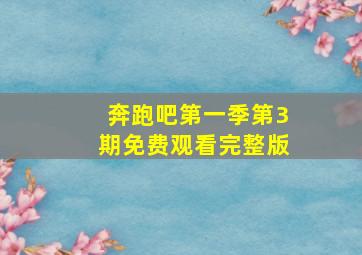 奔跑吧第一季第3期免费观看完整版